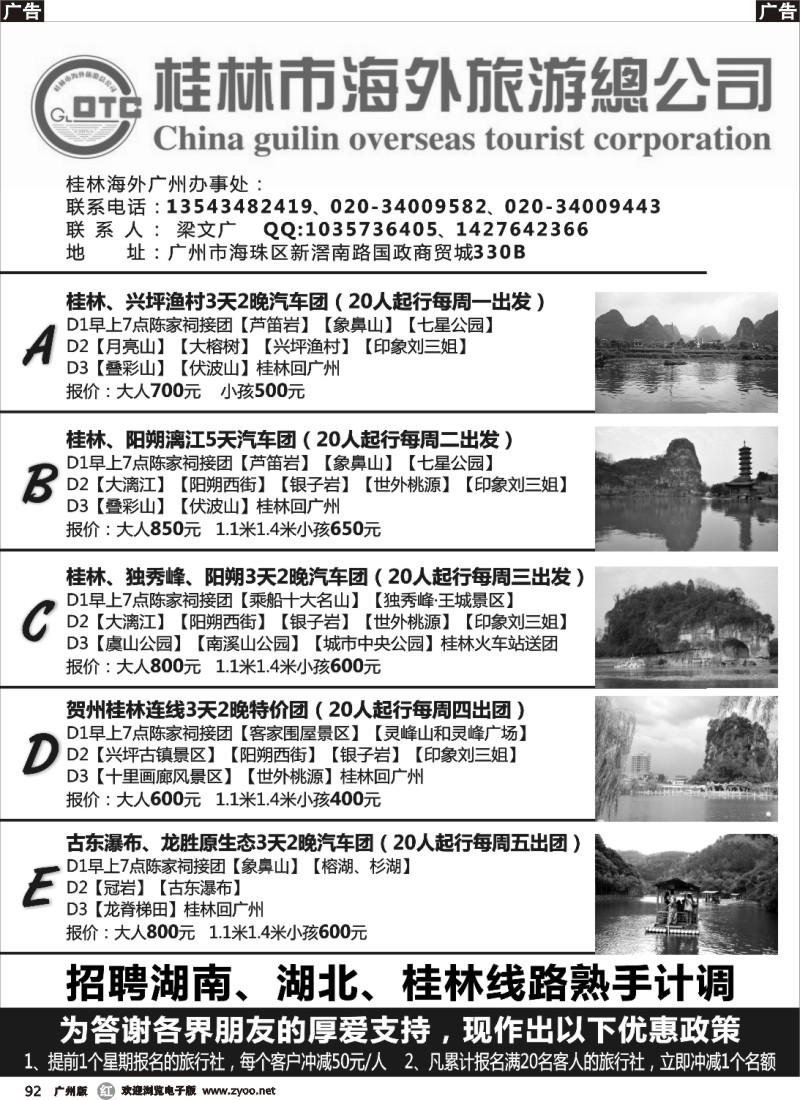 广告

广告

GLOTC

桂林市海外旅游總公司

China guilin overseas tourist corporation

桂林海外广州办事处：
联系电话：13543482419、020-34009582、020-34009443
联 系 人： 梁文广 QQ:1035736405、1427642366
地 址：广州市海珠区新滘南路国政商贸城330B

A
桂林、兴坪渔村3天2晚汽车团（20人起行每周一出发）
D1早上7点陈家祠接团【芦笛岩】【象鼻山】【七星公园】
D2【月亮山】【大榕树】【兴坪渔村】【印象刘三姐】
D3【叠彩山】【伏波山】桂林回广州
报价：大人700元 小孩500元

B
桂林、阳朔漓江5天汽车团（20人起行每周二出发）
D1早上7点陈家祠接团【芦笛岩】【象鼻山】【七星公园】
D2【大漓江】【阳朔西街】【银子岩】【世外桃源】【印象刘三姐】
D3【叠彩山】【伏波山】桂林回广州
报价：大人850元 1.1米1.4米小孩650元

C
桂林、独秀峰、阳朔3天2晚汽车团（20人起行每周三出发）
D1早上7点陈家祠接团【乘船十大名山】【独秀峰·王城景区】
D2【大漓江】【阳朔西街】【银子岩】【世外桃源】【印象刘三姐】
D3【虞山公园】【南溪山公园】【城市中央公园】桂林火车站送团
报价：大人800元 1.1米1.4米小孩600元

D
贺州桂林连线3天2晚特价团（20人起行每周四出团）
D1早上7点陈家祠接团【客家围屋景区】【灵峰山和灵峰广场】
D2【兴坪古镇景区】【阳朔西街】【银子岩】【印象刘三姐】
D3【十里画廊风景区】【世外桃源】桂林回广州
报价：大人600元 1.1米1.4米小孩400元

E
古东瀑布、龙胜原生态3天2晚汽车团（20人起行每周五出团）
D1早上7点陈家祠接团【象鼻山】【榕湖、杉湖】
D2【冠岩】【古东瀑布】
D3【龙脊梯田】桂林回广州
报价：大人800元 1.1米1.4米小孩600元

招聘湖南、湖北、桂林线路熟手计调

为答谢各界朋友的厚爱支持，现作出以下优惠政策

1、提前1个星期报名的旅行社，每个客户冲减50元/人 2、凡累计报名满20名客人的旅行社，立即冲减1个名额

92 广州版 欢迎浏览电子版 www.zyoo.net